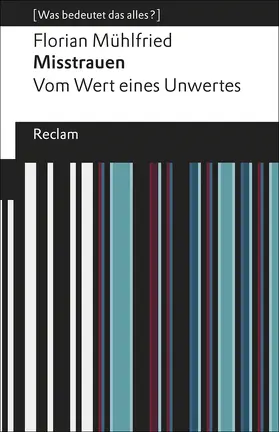 [Was bedeutet das alles?]

Florian Mühlfried
Misstrauen
Vom Wert eines Unwertes

Reclam